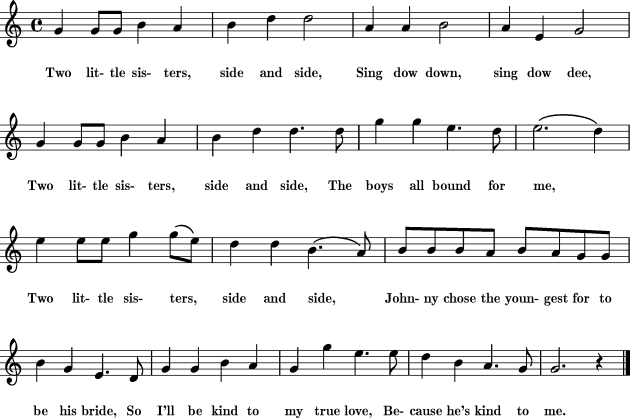 Two lit- tle sis- ters, side and side, Sing dow down, sing dow dee,

Two lit- tle sis- ters, side and side, The boys all bound for me,

Two lit- tle sis- ters, side and side, John- ny chose the youn- gest for to

be his bride, So I'll be kind to my true love, Be- cause he's kind to me.